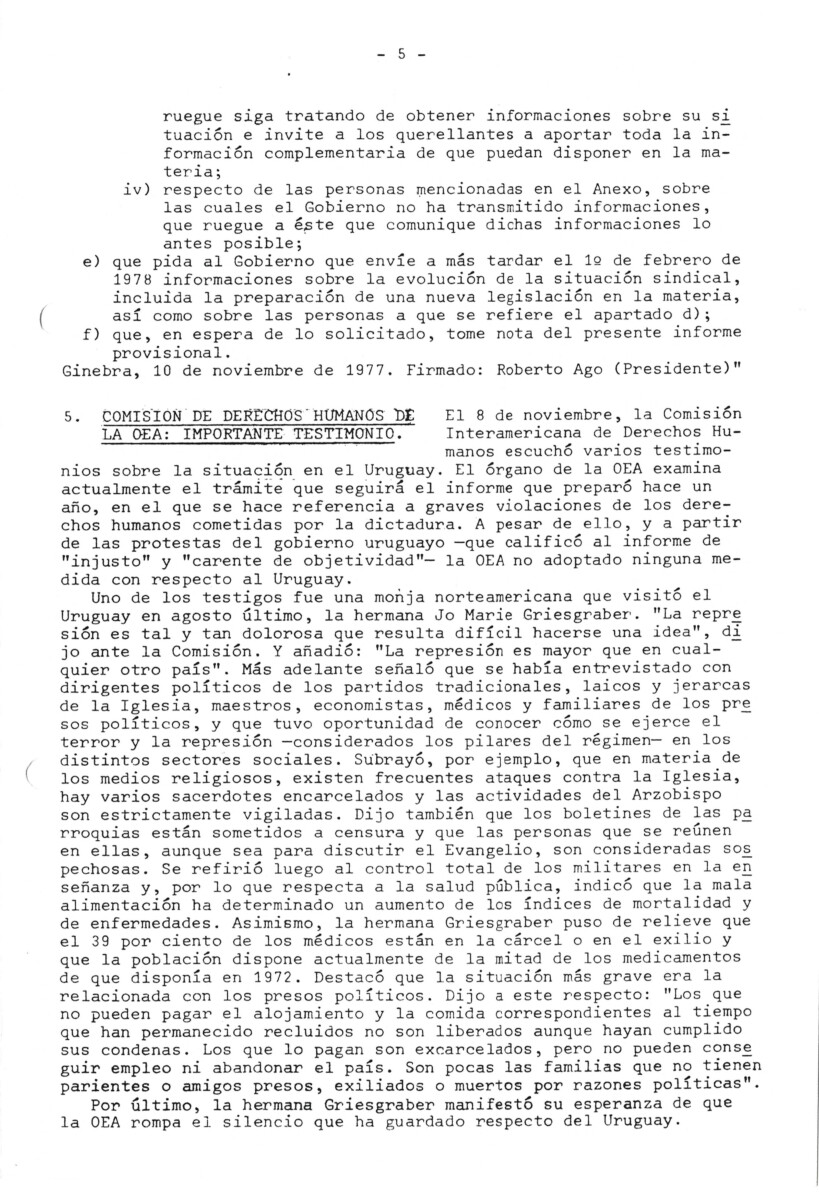 - 5 -

ruegue siga tratando de obtener informaciones sobre su situación e invite a los querellantes a aportar toda la información complementaria de que puedan disponer en la materia;

iv) respecto de las personas mencionadas en el Anexo, sobre las cuales el Gobierno no ha transmitido informaciones, que ruegue a éste que comunique dichas informaciones lo antes posible;

e) que pida al Gobierno que envíe a más tardar el 1º de febrero de 1978 informaciones sobre la evolución de la situación sindical, incluida la preparación de una nueva legislación en la materia, así como sobre las personas a que se refiere el apartado d);

f) que, en espera de lo solicitado, tome nota del presente informe provisional.

Ginebra, 10 de noviembre de 1977. Firmado: Roberto Ago (Presidente)"

5. COMISION DE DERECHOS HUMANOS DE LA OEA: IMPORTANTE TESTIMONIO. El 8 de noviembre, la Comisión Interamericana de Derechos Humanos escuchó varios testimonios sobre la situación en el Uruguay. El órgano de la OEA examina actualmente el trámite que seguirá el informe que preparó hace un año, en el que se hace referencia a graves violaciones de los derechos humanos cometidas por la dictadura. A pesar de ello, y a partir de las protestas del gobierno uruguayo —que calificó al informe de "injusto" y "carente de objetividad"— la OEA no adoptado ninguna medida con respecto al Uruguay.

Uno de los testigos fue una monja norteamericana que visitó el Uruguay en agosto último, la hermana Jo Marie Griesgraber. "La represión es tal y tan dolorosa que resulta difícil hacerse una idea", dijo ante la Comisión. Y añadió: "La represión es mayor que en cualquier otro país". Más adelante señaló que se había entrevistado con dirigentes políticos de los partidos tradicionales, laicos y jerarcas de la Iglesia, maestros, economistas, médicos y familiares de los presos políticos, y que tuvo oportunidad de conocer cómo se ejerce el terror y la represión —considerados los pilares del régimen— en los distintos sectores sociales. Subrayó, por ejemplo, que en materia de los medios religiosos, existen frecuentes ataques contra la Iglesia, hay varios sacerdotes encarcelados y las actividades del Arzobispo son estrictamente vigiladas. Dijo también que los boletines de las parroquias están sometidos a censura y que las personas que se reúnen en ellas, aunque sea para discutir el Evangelio, son consideradas sospechosas. Se refirió luego al control total de los militares en la enseñanza y, por lo que respecta a la salud pública, indicó que la mala alimentación ha determinado un aumento de los índices de mortalidad y de enfermedades. Asimismo, la hermana Griesgraber puso de relieve que el 39 por ciento de los médicos están en la cárcel o en el exilio y que la población dispone actualmente de la mitad de los medicamentos de que disponía en 1972. Destacó que la situación más grave era la relacionada con los presos políticos. Dijo a este respecto: "Los que no pueden pagar el alojamiento y la comida correspondientes al tiempo que han permanecido recluidos no son liberados aunque hayan cumplido sus condenas. Los que lo pagan son excarcelados, pero no pueden conseguir empleo ni abandonar el país. Son pocas las familias que no tienen parientes o amigos presos, exiliados o muertos por razones políticas".

Por último, la hermana Griesgraber manifestó su esperanza de que la OEA rompa el silencio que ha guardado respecto del Uruguay.